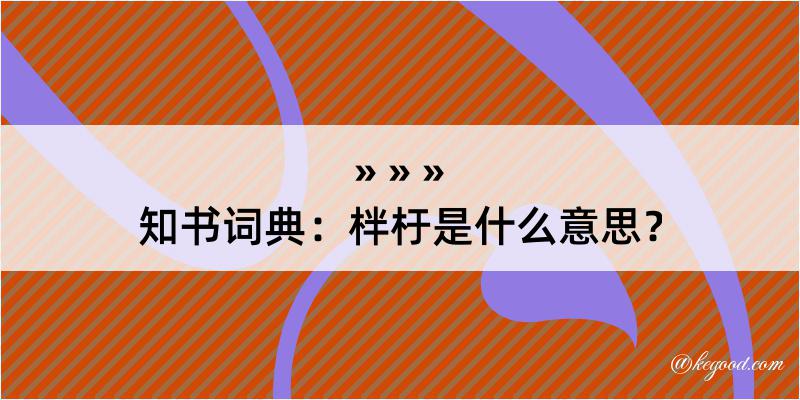 » » »
知书词典：柈杅是什么意思？
@kegood.com